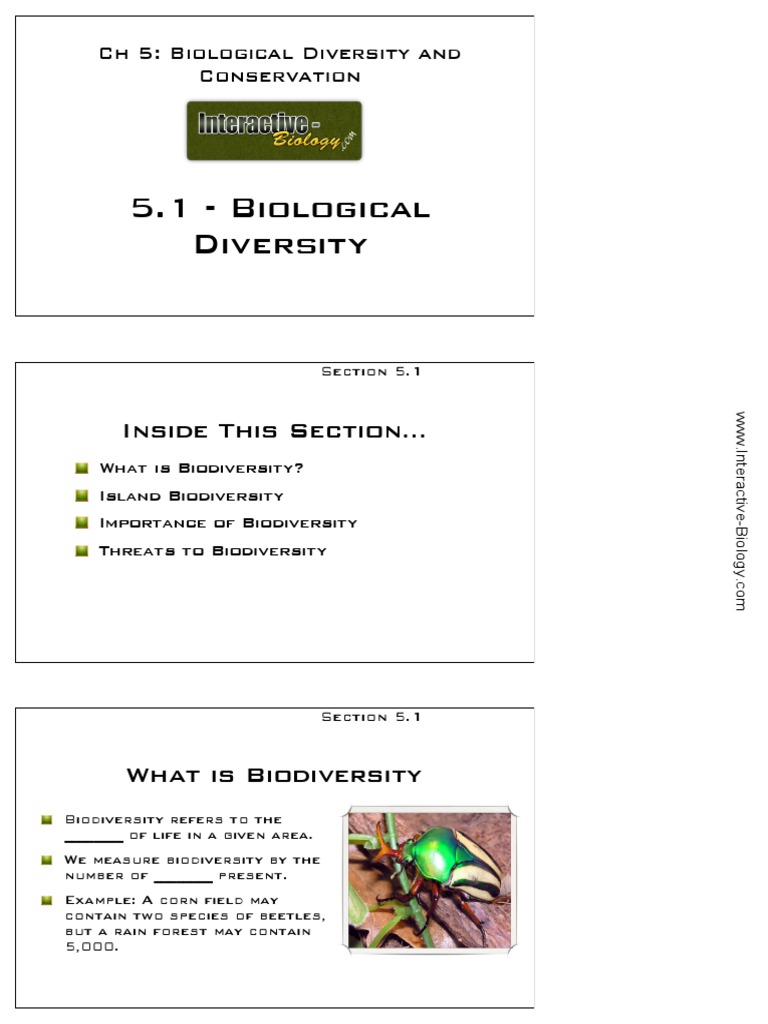 Ch 5: Biological Diversity and Conservation

Interactive-Biology.com

5.1 - Biological Diversity

Section 5.1

Inside This Section...

What is Biodiversity?

Island Biodiversity

Importance of Biodiversity

Threats to Biodiversity

www.Interactive-Biology.com

Section 5.1

What is Biodiversity

Biodiversity refers to the _______ of life in a given area.

We measure biodiversity by the number of _______ present.

Example: A corn field may contain two species of beetles, but a rain forest may contain 5,000.